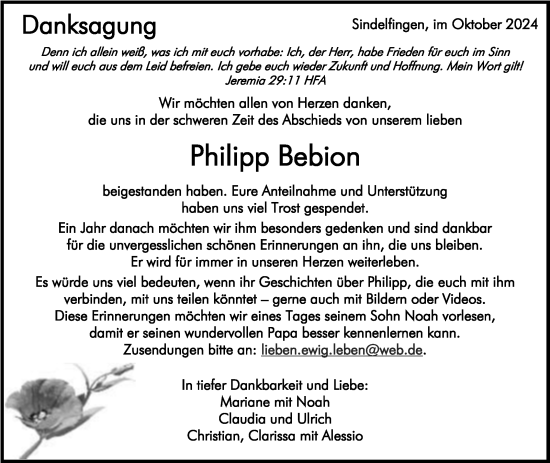 Danksagung

Sindelfingen, im Oktober 2024

Denn ich allein weiß, was ich mit euch vorhabe: Ich, der Herr, habe Frieden für euch im Sinn und will euch aus dem Leid befreien. Ich gebe euch wieder Zukunft und Hoffnung. Mein Wort gilt!
Jeremia 29:11 HFA

Wir möchten allen von Herzen danken, die uns in der schweren Zeit des Abschieds von unserem lieben

Philipp Bebion

beigestanden haben. Eure Anteilnahme und Unterstützung haben uns viel Trost gespendet.

Ein Jahr danach möchten wir ihm besonders gedenken und sind dankbar für die unvergesslichen schönen Erinnerungen an ihn, die uns bleiben. Er wird für immer in unseren Herzen weiterleben.

Es würde uns viel bedeuten, wenn ihr Geschichten über Philipp, die euch mit ihm verbinden, mit uns teilen könntet – gerne auch mit Bildern oder Videos. Diese Erinnerungen möchten wir eines Tages seinem Sohn Noah vorlesen, damit er seinen wundervollen Papa besser kennenlernen kann. Zusendungen bitte an: lieben.ewig.leben@web.de.

In tiefer Dankbarkeit und Liebe:
Mariane mit Noah
Claudia und Ulrich
Christian, Clarissa mit Alessio